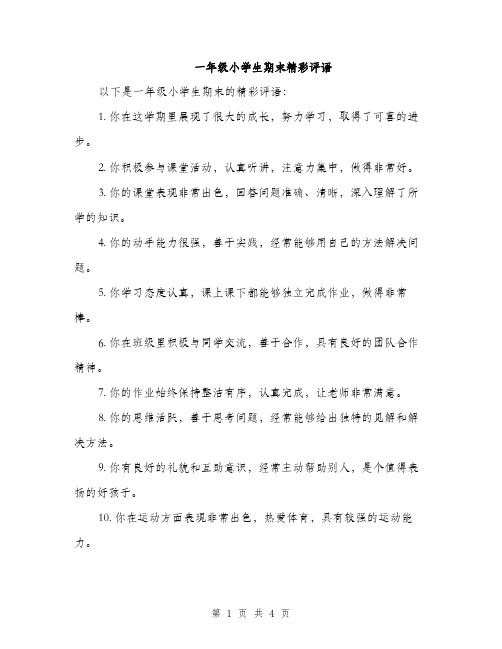 一年级小学生期末精彩评语

以下是一年级小学生期末的精彩评语：

1. 你在这学期里展现了很大的成长，努力学习，取得了可喜的进步。

2. 你积极参与课堂活动，认真听讲，注意力集中，做得非常好。

3. 你的课堂表现非常出色，回答问题准确、清晰，深入理解了所学的知识。

4. 你的动手能力很强，善于实践，经常能够用自己的方法解决问题。

5. 你学习态度认真，课上课下都能够独立完成作业，做得非常棒。

6. 你在班级里积极与同学交流，善于合作，具有良好的团队合作精神。

7. 你的作业始终保持整洁有序，认真完成，让老师非常满意。

8. 你的思维活跃，善于思考问题，经常能够给出独特的见解和解决方法。

9. 你有良好的礼貌和互助意识，经常主动帮助别人，是个值得表扬的好孩子。

10. 你在运动方面表现非常出色，热爱体育，具有较强的运动能力。

第 1 页 共 4 页